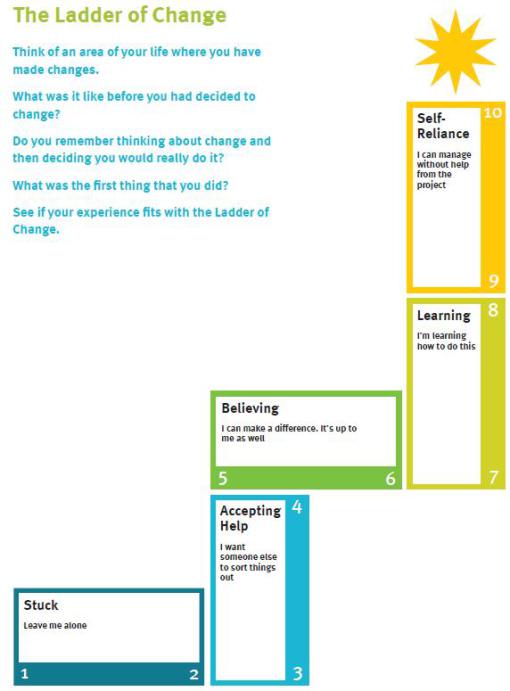 The Ladder of Change

Think of an area of your life where you have made changes.

What was it like before you had decided to change?

Do you remember thinking about change and then deciding you would really do it?

What was the first thing that you did?

See if your experience fits with the Ladder of Change.

Self-Reliance

I can manage without help from the project

10

9

Learning

I'm learning how to do this

8

7

Believing

I can make a difference. It's up to me as well

5

6

Accepting Help

I want someone else to sort things out

4

3

Stuck

Leave me alone

1

2